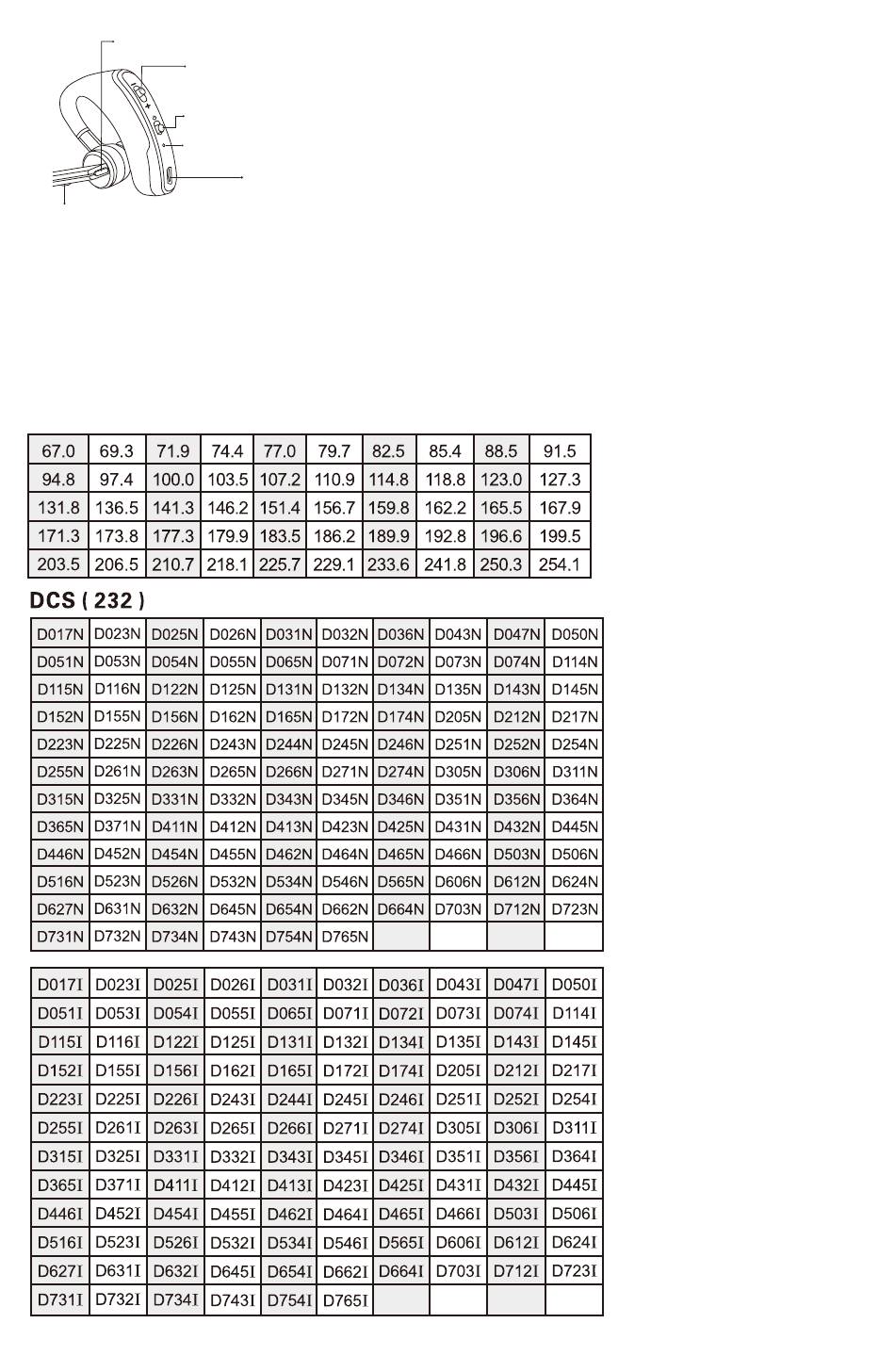 | 67.0 | 69.3 | 71.9 | 74.4 | 77.0 | 79.7 | 82.5 | 85.4 | 88.5 | 91.5 |
|---|---|---|---|---|---|---|---|---|---|
| 94.8 | 97.4 | 100.0 | 103.5 | 107.2 | 110.9 | 114.8 | 118.8 | 123.0 | 127.3 |
| 131.8 | 136.5 | 141.3 | 146.2 | 151.4 | 156.7 | 159.8 | 162.2 | 165.5 | 167.9 |
| 171.3 | 173.8 | 177.3 | 179.9 | 183.5 | 186.2 | 189.9 | 192.8 | 196.6 | 199.5 |
| 203.5 | 206.5 | 210.7 | 218.1 | 225.7 | 229.1 | 233.6 | 241.8 | 250.3 | 254.1 |

DCS ( 232 )

| D017N | D023N | D025N | D026N | D031N | D032N | D036N | D043N | D047N | D050N |
|---|---|---|---|---|---|---|---|---|---|
| D051N | D053N | D054N | D055N | D065N | D071N | D072N | D073N | D074N | D114N |
| D115N | D116N | D122N | D125N | D131N | D132N | D134N | D135N | D143N | D145N |
| D152N | D155N | D156N | D162N | D165N | D172N | D174N | D205N | D212N | D217N |
| D223N | D225N | D226N | D243N | D244N | D245N | D246N | D251N | D252N | D254N |
| D255N | D261N | D263N | D265N | D266N | D271N | D274N | D305N | D306N | D311N |
| D315N | D325N | D331N | D332N | D343N | D345N | D346N | D351N | D356N | D364N |
| D365N | D371N | D411N | D412N | D413N | D423N | D425N | D431N | D432N | D445N |
| D446N | D452N | D454N | D455N | D462N | D464N | D465N | D466N | D503N | D506N |
| D516N | D523N | D526N | D532N | D534N | D546N | D565N | D606N | D612N | D624N |
| D627N | D631N | D632N | D645N | D654N | D662N | D664N | D703N | D712N | D723N |
| D731N | D732N | D734N | D743N | D754N | D765N | | | | |

| D017I | D023I | D025I | D026I | D031I | D032I | D036I | D043I | D047I | D050I |
|---|---|---|---|---|---|---|---|---|---|
| D051I | D053I | D054I | D055I | D065I | D071I | D072I | D073I | D074I | D114I |
| D115I | D116I | D122I | D125I | D131I | D132I | D134I | D135I | D143I | D145I |
| D152I | D155I | D156I | D162I | D165I | D172I | D174I | D205I | D212I | D217I |
| D223I | D225I | D226I | D243I | D244I | D245I | D246I | D251I | D252I | D254I |
| D255I | D261I | D263I | D265I | D266I | D271I | D274I | D305I | D306I | D311I |
| D315I | D325I | D331I | D332I | D343I | D345I | D346I | D351I | D356I | D364I |
| D365I | D371I | D411I | D412I | D413I | D423I | D425I | D431I | D432I | D445I |
| D446I | D452I | D454I | D455I | D462I | D464I | D465I | D466I | D503I | D506I |
| D516I | D523I | D526I | D532I | D534I | D546I | D565I | D606I | D612I | D624I |
| D627I | D631I | D632I | D645I | D654I | D662I | D664I | D703I | D712I | D723I |
| D731I | D732I | D734I | D743I | D754I | D765I | | | | |